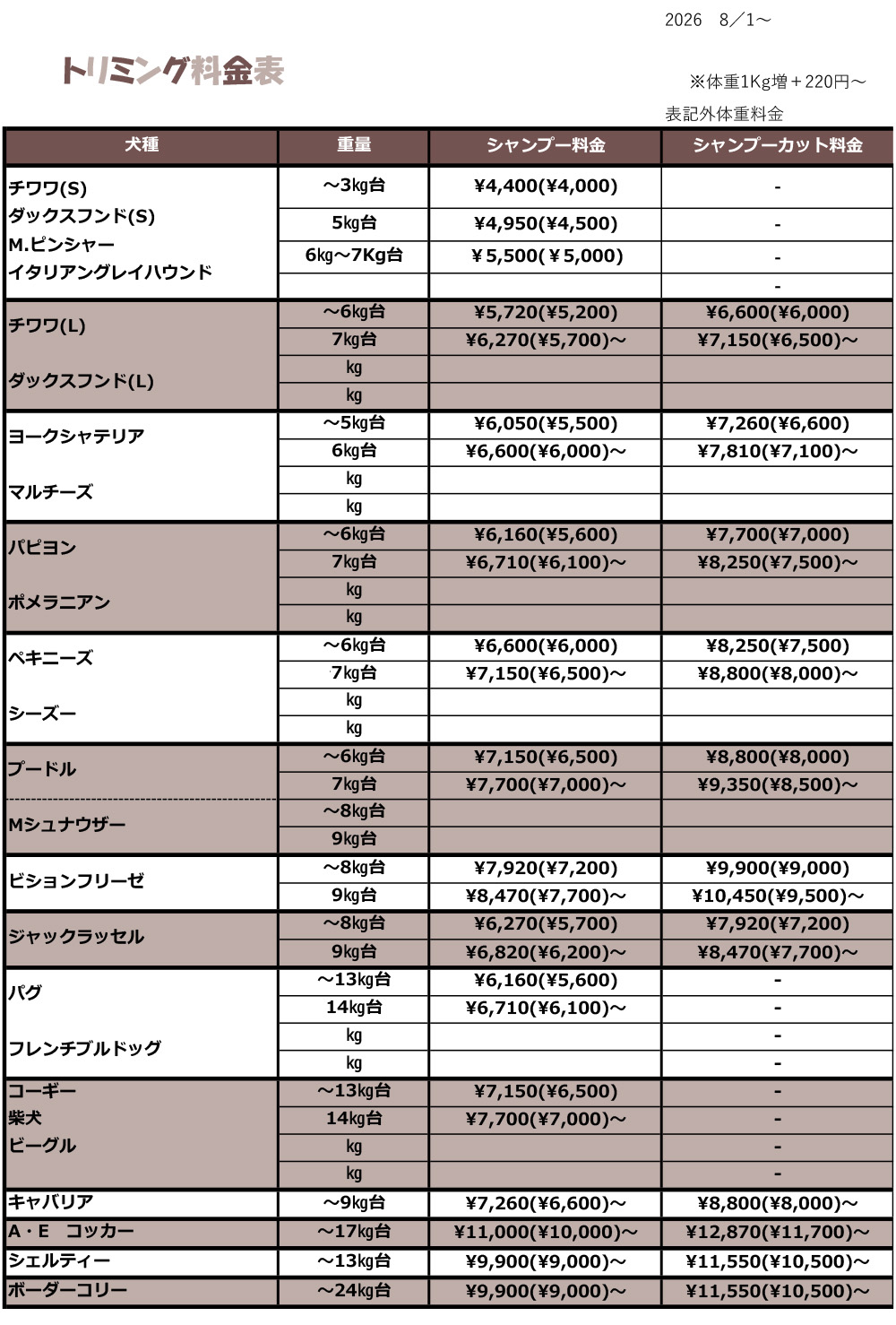 2026　8／1～

トリミング料金表

※体重1Kg増＋220円～
表記外体重料金

| 犬種 | 重量 | シャンプー料金 | シャンプーカット料金 |
|---|---|---|---|
| チワワ(S) ダックスフンド(S) M.ピンシャー イタリアングレイハウンド | ～3kg台 | ¥4,400(¥4,000) | - |
| | 5kg台 | ¥4,950(¥4,500) | - |
| | 6kg～7Kg台 | ¥5,500(¥5,000) | - |
| | | | - |
| チワワ(L) ダックスフンド(L) | ～6kg台 | ¥5,720(¥5,200) | ¥6,600(¥6,000) |
| | 7kg台 | ¥6,270(¥5,700)～ | ¥7,150(¥6,500)～ |
| | kg | | |
| | kg | | |
| ヨークシャテリア マルチーズ | ～5kg台 | ¥6,050(¥5,500) | ¥7,260(¥6,600) |
| | 6kg台 | ¥6,600(¥6,000)～ | ¥7,810(¥7,100)～ |
| | kg | | |
| | kg | | |
| パピヨン ポメラニアン | ～6kg台 | ¥6,160(¥5,600) | ¥7,700(¥7,000) |
| | 7kg台 | ¥6,710(¥6,100)～ | ¥8,250(¥7,500)～ |
| | kg | | |
| | kg | | |
| ペキニーズ シーズー | ～6kg台 | ¥6,600(¥6,000) | ¥8,250(¥7,500) |
| | 7kg台 | ¥7,150(¥6,500)～ | ¥8,800(¥8,000)～ |
| | kg | | |
| | kg | | |
| プードル | ～6kg台 | ¥7,150(¥6,500) | ¥8,800(¥8,000) |
| | 7kg台 | ¥7,700(¥7,000)～ | ¥9,350(¥8,500)～ |
| Mシュナウザー | ～8kg台 | | |
| | 9kg台 | | |
| ビションフリーゼ | ～8kg台 | ¥7,920(¥7,200) | ¥9,900(¥9,000) |
| | 9kg台 | ¥8,470(¥7,700)～ | ¥10,450(¥9,500)～ |
| ジャックラッセル | ～8kg台 | ¥6,270(¥5,700) | ¥7,920(¥7,200) |
| | 9kg台 | ¥6,820(¥6,200)～ | ¥8,470(¥7,700)～ |
| パグ フレンチブルドッグ | ～13kg台 | ¥6,160(¥5,600) | - |
| | 14kg台 | ¥6,710(¥6,100)～ | - |
| | kg | | - |
| | kg | | - |
| コーギー 柴犬 ビーグル | ～13kg台 | ¥7,150(¥6,500) | - |
| | 14kg台 | ¥7,700(¥7,000)～ | - |
| | kg | | - |
| | kg | | - |
| キャバリア | ～9kg台 | ¥7,260(¥6,600)～ | ¥8,800(¥8,000)～ |
| A・E　コッカー | ～17kg台 | ¥11,000(¥10,000)～ | ¥12,870(¥11,700)～ |
| シェルティー | ～13kg台 | ¥9,900(¥9,000)～ | ¥11,550(¥10,500)～ |
| ボーダーコリー | ～24kg台 | ¥9,900(¥9,000)～ | ¥11,550(¥10,500)～ |